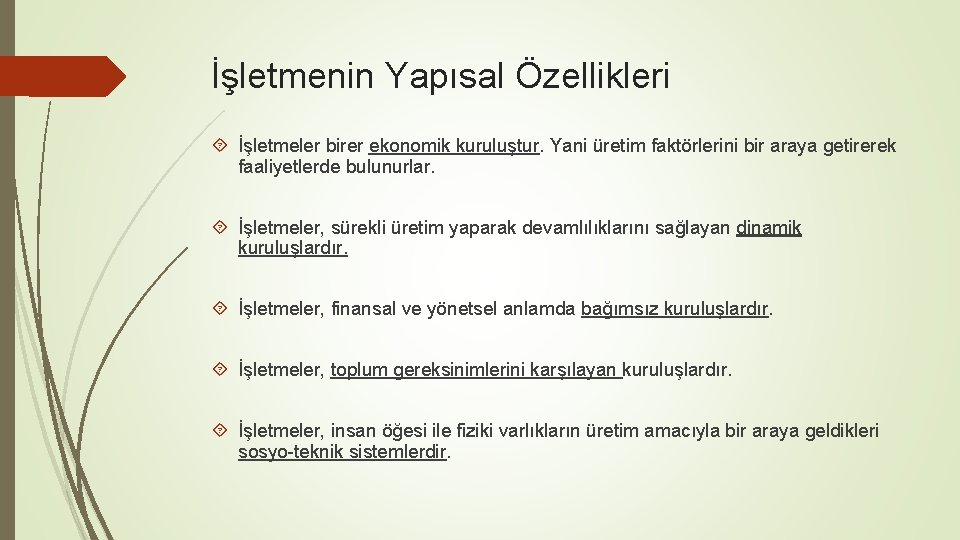 İşletmenin Yapısal Özellikleri

İşletmeler birer ekonomik kuruluştur. Yani üretim faktörlerini bir araya getirerek faaliyetlerde bulunurlar.

İşletmeler, sürekli üretim yaparak devamlılıklarını sağlayan dinamik kuruluşlardır.

İşletmeler, finansal ve yönetsel anlamda bağımsız kuruluşlardır.

İşletmeler, toplum gereksinimlerini karşılayan kuruluşlardır.

İşletmeler, insan öğesi ile fiziki varlıkların üretim amacıyla bir araya geldikleri sosyo-teknik sistemlerdir.